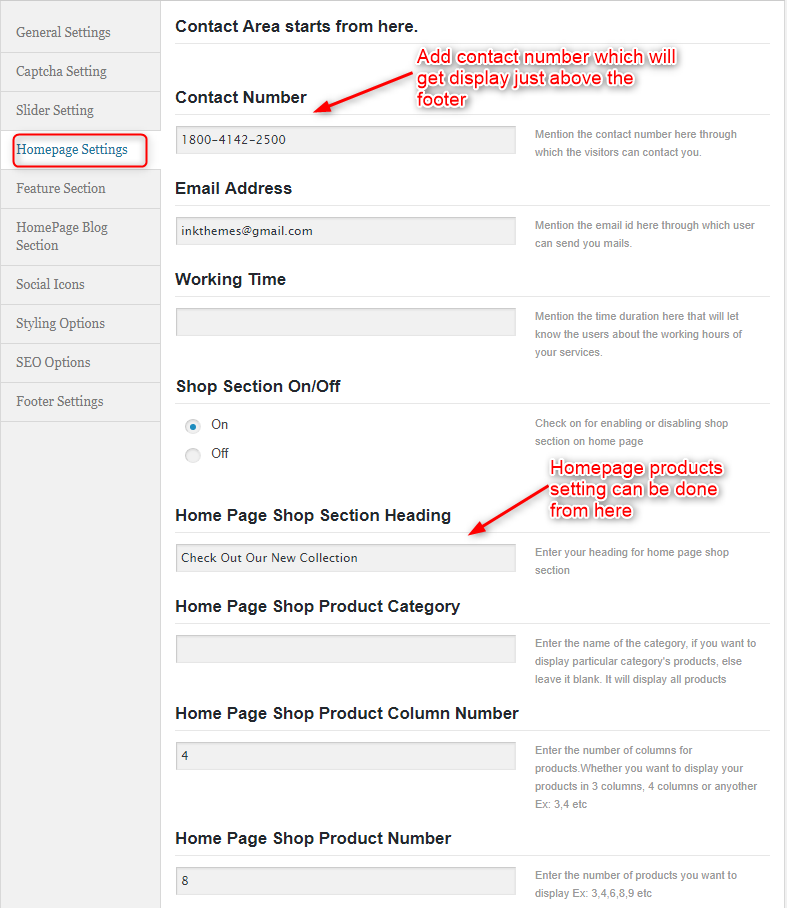 General Settings
Captcha Setting
Slider Setting
Homepage Settings
Feature Section
HomePage Blog Section
Social Icons
Styling Options
SEO Options
Footer Settings

Contact Area starts from here.

Add contact number which will get display just above the footer

Contact Number

1800-4142-2500

Mention the contact number here through which the visitors can contact you.

Email Address

inkthemes@gmail.com

Mention the email id here through which user can send you mails.

Working Time

Mention the time duration here that will let know the users about the working hours of your services.

Shop Section On/Off

On

Off

Check on for enabling or disabling shop section on home page

Homepage products setting can be done from here

Home Page Shop Section Heading

Check Out Our New Collection

Enter your heading for home page shop section

Home Page Shop Product Category

Enter the name of the category, if you want to display particular category's products, else leave it blank. It will display all products

Home Page Shop Product Column Number

4

Enter the number of columns for products.Whether you want to display your products in 3 columns, 4 columns or anyother Ex: 3,4 etc

Home Page Shop Product Number

8

Enter the number of products you want to display Ex: 3,4,6,8,9 etc